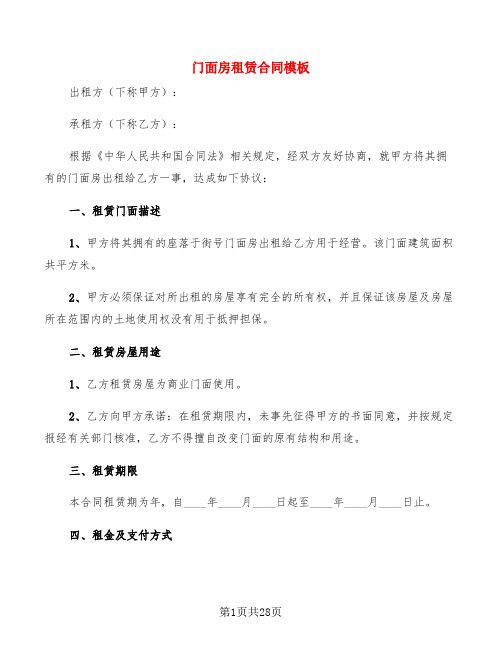 门面房租赁合同模板

出租方（下称甲方）：

承租方（下称乙方）：

根据《中华人民共和国合同法》相关规定，经双方友好协商，就甲方将其拥有的门面房出租给乙方一事，达成如下协议：

一、租赁门面描述

1、甲方将其拥有的座落于街号门面房出租给乙方用于经营。该门面建筑面积共平方米。

2、甲方必须保证对所出租的房屋享有完全的所有权，并且保证该房屋及房屋所在范围内的土地使用权没有用于抵押担保。

二、租赁房屋用途

1、乙方租赁房屋为商业门面使用。

2、乙方向甲方承诺：在租赁期限内，未事先征得甲方的书面同意，并按规定报经有关部门核准，乙方不得擅自改变门面的原有结构和用途。

三、租赁期限

本合同租赁期为年，自____年____月____日起至____年____月____日止。

四、租金及支付方式

第1页共28页